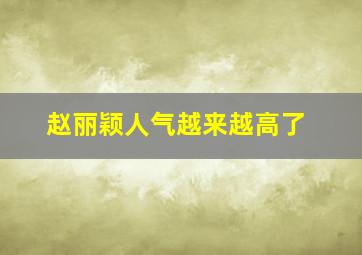 赵丽颖人气越来越高了